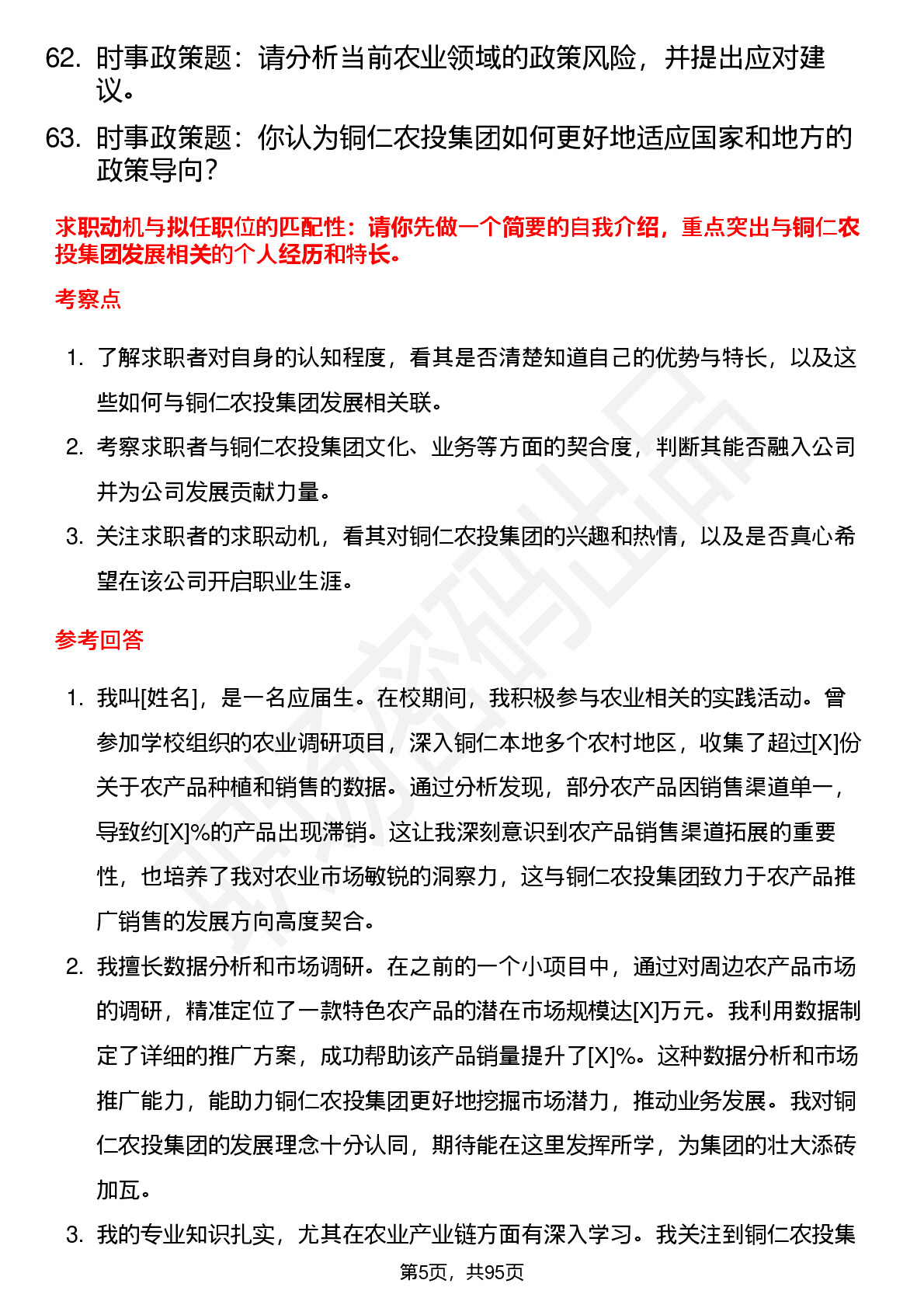 62. 时事政策题：请分析当前农业领域的政策风险，并提出应对建议。

63. 时事政策题：你认为铜仁农投集团如何更好地适应国家和地方的政策导向？

求职动机与拟任职位的匹配性：请你先做一个简要的自我介绍，重点突出与铜仁农投集团发展相关的个人经历和特长。

考察点

1. 了解求职者对自身的认知程度，看其是否清楚知道自己的优势与特长，以及这些如何与铜仁农投集团发展相关联。
2. 考察求职者与铜仁农投集团文化、业务等方面的契合度，判断其能否融入公司并为公司发展贡献力量。
3. 关注求职者的求职动机，看其对铜仁农投集团的兴趣和热情，以及是否真心希望在该公司开启职业生涯。

参考回答

1. 我叫[姓名]，是一名应届生。在校期间，我积极参与农业相关的实践活动。曾参加学校组织的农业调研项目，深入铜仁本地多个农村地区，收集了超过[X]份关于农产品种植和销售的数据。通过分析发现，部分农产品因销售渠道单一，导致约[X]%的产品出现滞销。这让我深刻意识到农产品销售渠道拓展的重要性，也培养了我对农业市场敏锐的洞察力，这与铜仁农投集团致力于农产品推广销售的发展方向高度契合。
2. 我擅长数据分析和市场调研。在之前的一个小项目中，通过对周边农产品市场的调研，精准定位了一款特色农产品的潜在市场规模达[X]万元。我利用数据制定了详细的推广方案，成功帮助该产品销量提升了[X]%。这种数据分析和市场推广能力，能助力铜仁农投集团更好地挖掘市场潜力，推动业务发展。我对铜仁农投集团的发展理念十分认同，期待能在这里发挥所学，为集团的壮大添砖加瓦。
3. 我的专业知识扎实，尤其在农业产业链方面有深入学习。我关注到铜仁农投集

第5页，共95页